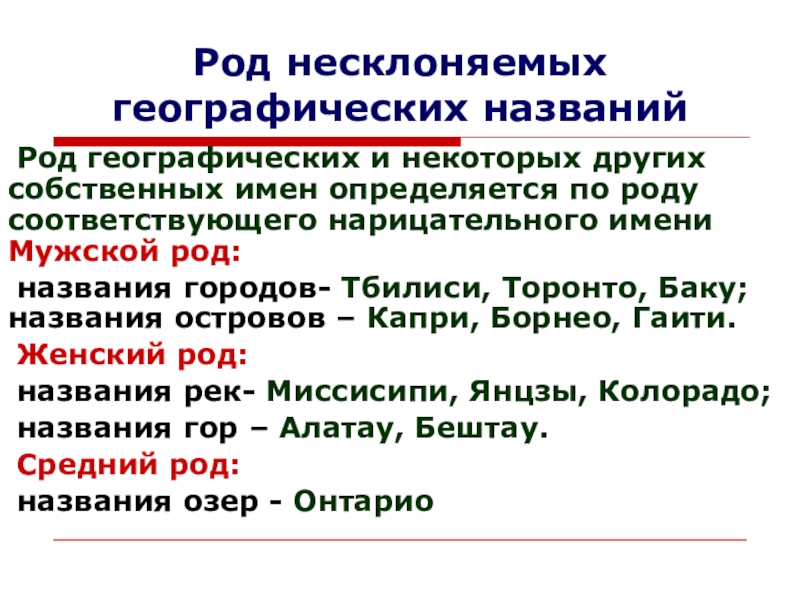 Род несклоняемых географических названий

Род географических и некоторых других собственных имен определяется по роду соответствующего нарицательного имени

Мужской род:

названия городов- Тбилиси, Торонто, Баку;
названия островов – Капри, Борнео, Гаити.

Женский род:

названия рек- Миссисипи, Янцзы, Колорадо;
названия гор – Алатау, Бештау.

Средний род:

названия озер - Онтарио